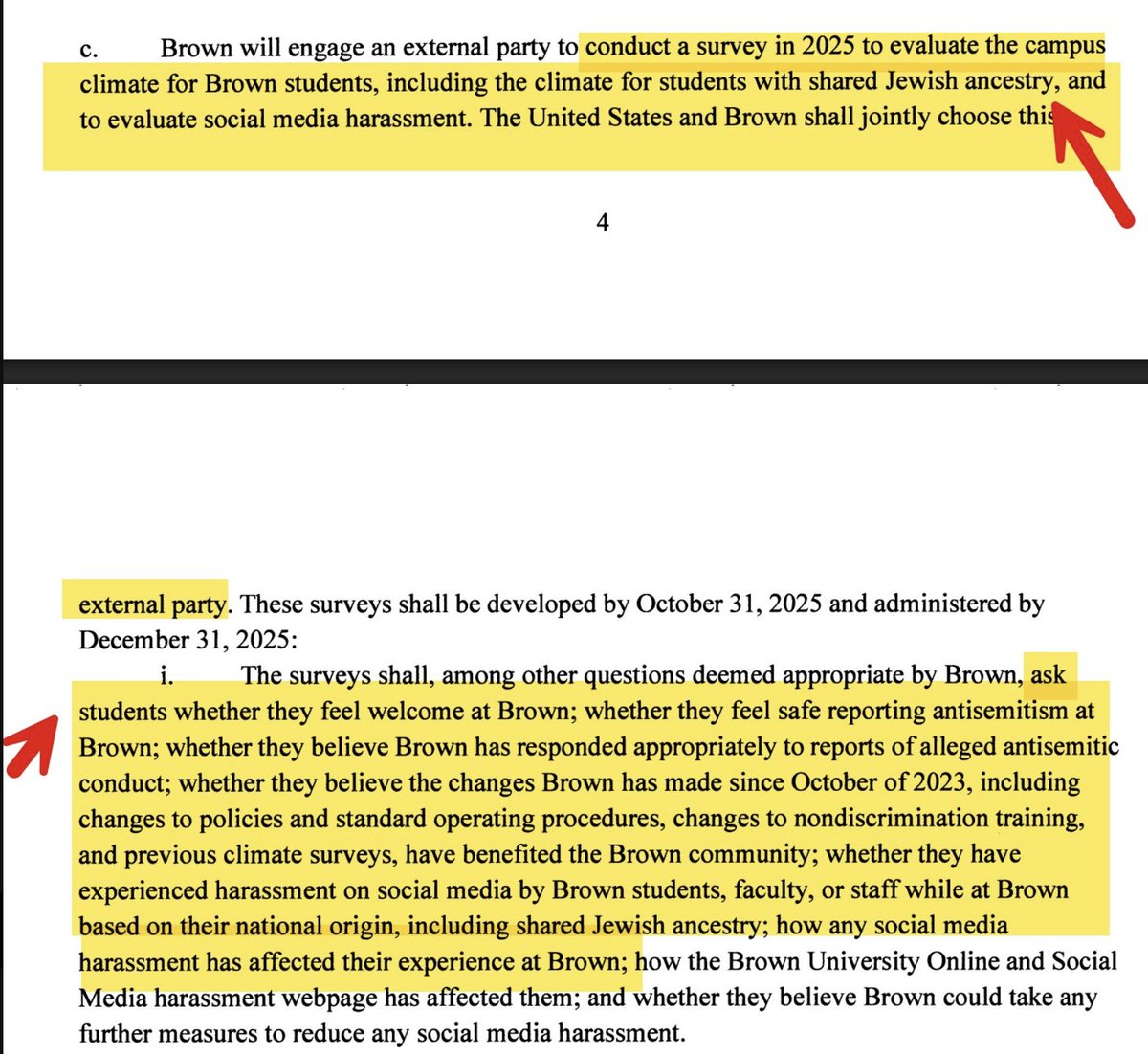 c. Brown will engage an external party to conduct a survey in 2025 to evaluate the campus climate for Brown students, including the climate for students with shared Jewish ancestry, and to evaluate social media harassment. The United States and Brown shall jointly choose this

4

external party. These surveys shall be developed by October 31, 2025 and administered by December 31, 2025:

i. The surveys shall, among other questions deemed appropriate by Brown, ask students whether they feel welcome at Brown; whether they feel safe reporting antisemitism at Brown; whether they believe Brown has responded appropriately to reports of alleged antisemitic conduct; whether they believe the changes Brown has made since October of 2023, including changes to policies and standard operating procedures, changes to nondiscrimination training, and previous climate surveys, have benefited the Brown community; whether they have experienced harassment on social media by Brown students, faculty, or staff while at Brown based on their national origin, including shared Jewish ancestry; how any social media harassment has affected their experience at Brown; how the Brown University Online and Social Media harassment webpage has affected them; and whether they believe Brown could take any further measures to reduce any social media harassment.